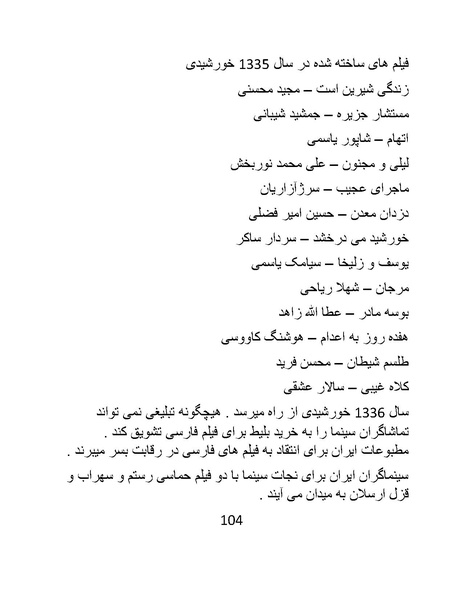 فیلم های ساخته شده در سال 1335 خورشیدی

زندگی شیرین است – مجید محسنی

مستشار جزیره – جمشید شیبانی

اتهام – شاپور یاسمی

لیلی و مجنون – علی محمد نوربخش

ماجرای عجیب – سرژآزاریان

دزدان معدن – حسین امیر فضلی

خورشید می درخشد – سردار ساکر

یوسف و زلیخا – سیامک یاسمی

مرجان – شهلا ریاحی

بوسه مادر – عطا الله زاهد

هفده روز به اعدام – هوشنگ کاووسی

طلسم شیطان – محسن فرید

کلاه غیبی – سالار عشقی

سال 1336 خورشیدی از راه میرسد . هیچگونه تبلیغی نمی تواند تماشاگران سینما را به خرید بلیط برای فیلم فارسی تشویق کند .
مطبوعات ایران برای انتقاد به فیلم های فارسی در رقابت بسر میبرند .

سینماگران ایران برای نجات سینما با دو فیلم حماسی رستم و سهراب و قزل ارسلان به میدان می آیند .

104